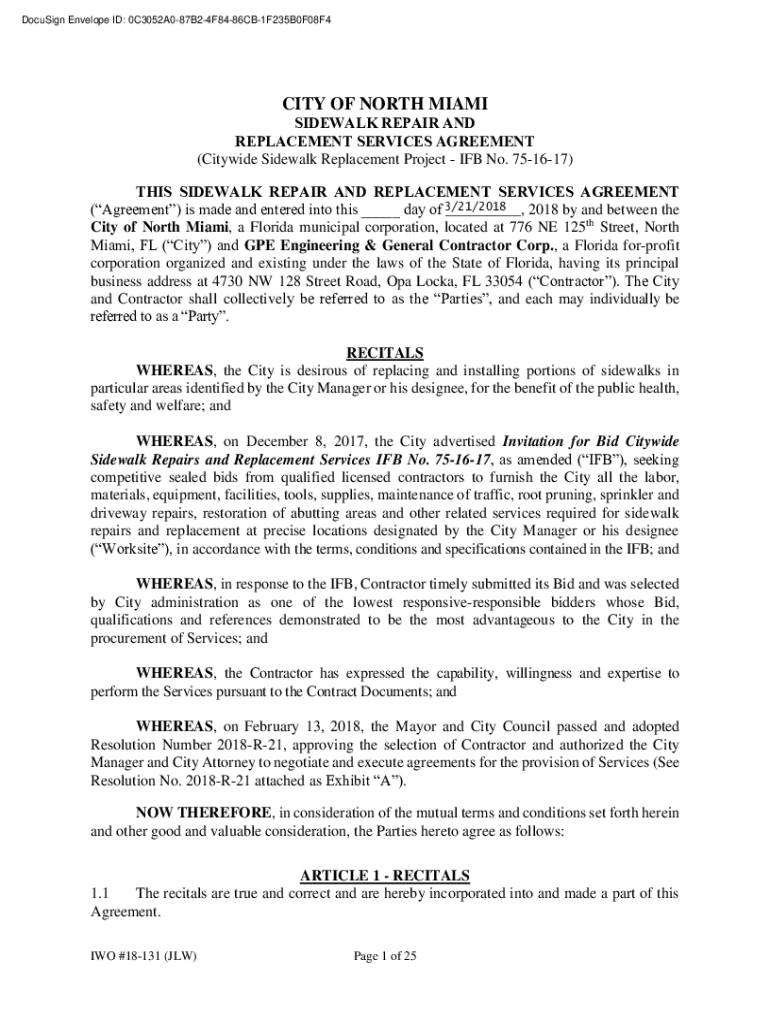 DocuSign Envelope ID: 0C3052A0-87B2-4F84-86CB-1F235B0F08F4

CITY OF NORTH MIAMI
SIDEWALK REPAIR AND
REPLACEMENT SERVICES AGREEMENT
(Citywide Sidewalk Replacement Project - IFB No. 75-16-17)

THIS SIDEWALK REPAIR AND REPLACEMENT SERVICES AGREEMENT ("Agreement") is made and entered into this _____ day of 3/21/2018, 2018 by and between the City of North Miami, a Florida municipal corporation, located at 776 NE 125$^{th}$ Street, North Miami, FL ("City") and GPE Engineering & General Contractor Corp., a Florida for-profit corporation organized and existing under the laws of the State of Florida, having its principal business address at 4730 NW 128 Street Road, Opa Locka, FL 33054 ("Contractor"). The City and Contractor shall collectively be referred to as the "Parties", and each may individually be referred to as a "Party".

RECITALS
WHEREAS, the City is desirous of replacing and installing portions of sidewalks in particular areas identified by the City Manager or his designee, for the benefit of the public health, safety and welfare; and

WHEREAS, on December 8, 2017, the City advertised Invitation for Bid Citywide Sidewalk Repairs and Replacement Services IFB No. 75-16-17, as amended ("IFB"), seeking competitive sealed bids from qualified licensed contractors to furnish the City all the labor, materials, equipment, facilities, tools, supplies, maintenance of traffic, root pruning, sprinkler and driveway repairs, restoration of abutting areas and other related services required for sidewalk repairs and replacement at precise locations designated by the City Manager or his designee ("Worksite"), in accordance with the terms, conditions and specifications contained in the IFB; and

WHEREAS, in response to the IFB, Contractor timely submitted its Bid and was selected by City administration as one of the lowest responsive-responsible bidders whose Bid, qualifications and references demonstrated to be the most advantageous to the City in the procurement of Services; and

WHEREAS, the Contractor has expressed the capability, willingness and expertise to perform the Services pursuant to the Contract Documents; and

WHEREAS, on February 13, 2018, the Mayor and City Council passed and adopted Resolution Number 2018-R-21, approving the selection of Contractor and authorized the City Manager and City Attorney to negotiate and execute agreements for the provision of Services (See Resolution No. 2018-R-21 attached as Exhibit "A").

NOW THEREFORE, in consideration of the mutual terms and conditions set forth herein and other good and valuable consideration, the Parties hereto agree as follows:

ARTICLE 1 - RECITALS
1.1 The recitals are true and correct and are hereby incorporated into and made a part of this Agreement.

IWO #18-131 (JLW)
Page 1 of 25